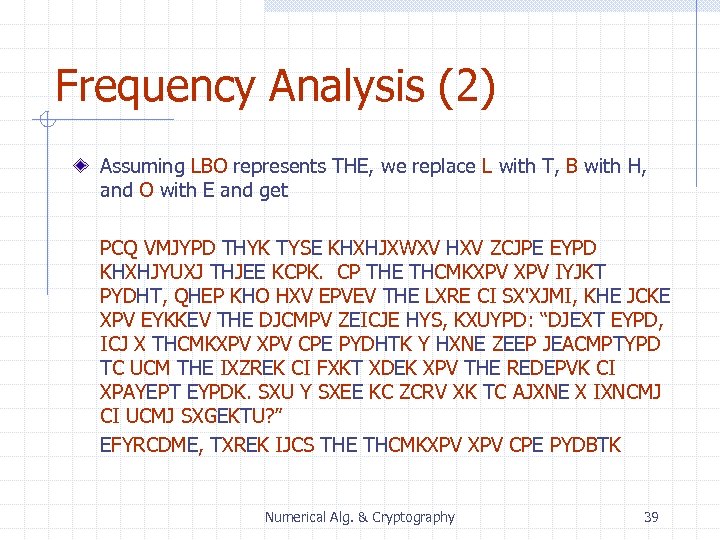 Frequency Analysis (2)

Assuming LBO represents THE, we replace L with T, B with H, and O with E and get

PCQ VMJYPD THYK TYSE KHXHJXWXV HXV ZCJPE EYPD KHXHJYUXJ THJEE KCPK. CP THE THCMKXPV XPV IYJKT PYDHT, QHEP KHO HXV EPVEV THE LXRE CI SX'XJMI, KHE JCKE XPV EYKKEV THE DJCMPV ZEICJE HYS, KXUYPD: “DJEXT EYPD, ICJ X THCMKXPV XPV CPE PYDHTK Y HXNE ZEEP JEACMPTYPD TC UCM THE IXZREK CI FXKT XDEK XPV THE REDEPVK CI XPAYEPT EYPDK. SXU Y SXEE KC ZCRV XK TC AJXNE X IXNCMJ CI UCMJ SXGEKTU?”

EFYRCDME, TXREK IJCS THE THCMKXPV XPV CPE PYDBTK

Numerical Alg. & Cryptography

39